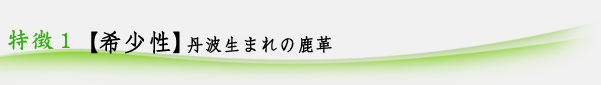 特徴１ 【希少性】丹波生まれの鹿革